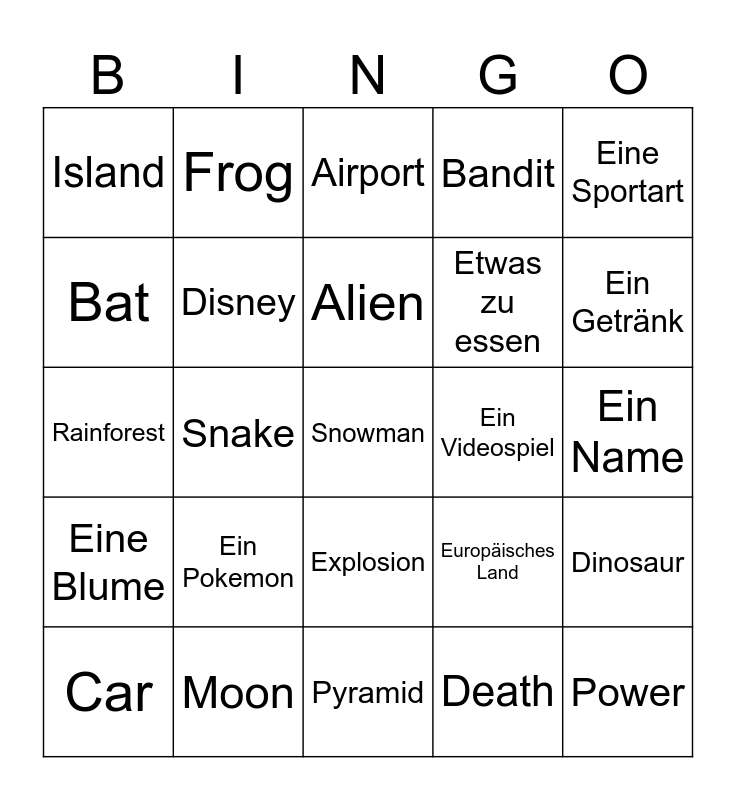 | B | I | N | G | O |
|---|---|---|---|---|
| Island | Frog | Airport | Bandit | Eine Sportart |
| Bat | Disney | Alien | Etwas zu essen | Ein Getränk |
| Rainforest | Snake | Snowman | Ein Videospiel | Ein Name |
| Eine Blume | Ein Pokemon | Explosion | Europäisches Land | Dinosaur |
| Car | Moon | Pyramid | Death | Power |